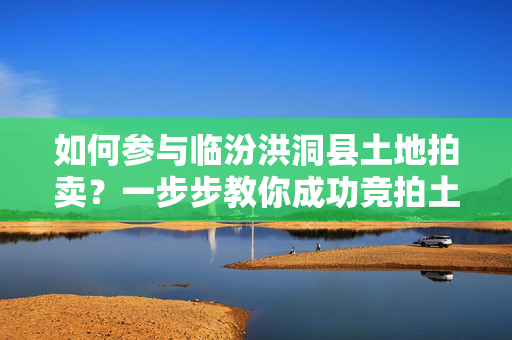 如何参与临汾洪洞县土地拍卖？一步步教你成功竞拍土